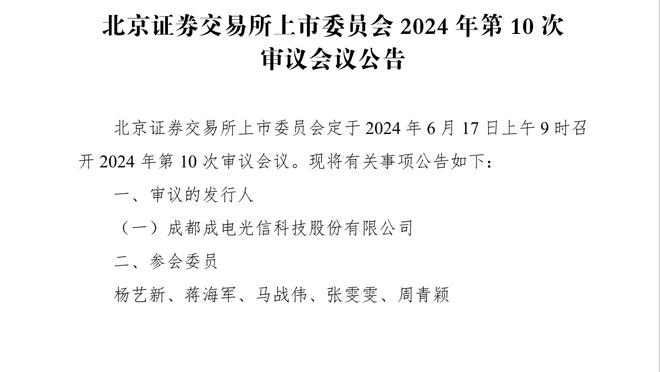 北京证券交易所上市委员会 2024 年第 10 次审议会议公告

北京证券交易所上市委员会定于 2024 年 6 月 17 日上午 9 时召开 2024 年第 10 次审议会议。现将有关事项公告如下：

一、审议的发行人

（一）成都成电光信科技股份有限公司

二、参会委员

杨艺新、蒋海军、马战伟、张雯雯、周青颖